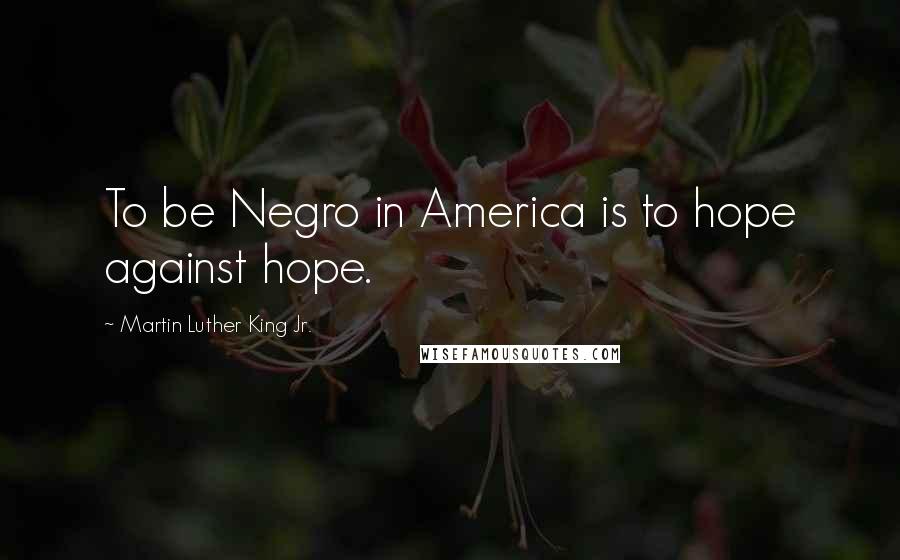 To be Negro in America is to hope against hope.

~ Martin Luther King Jr.

WISEFAMOUSQUOTES.COM